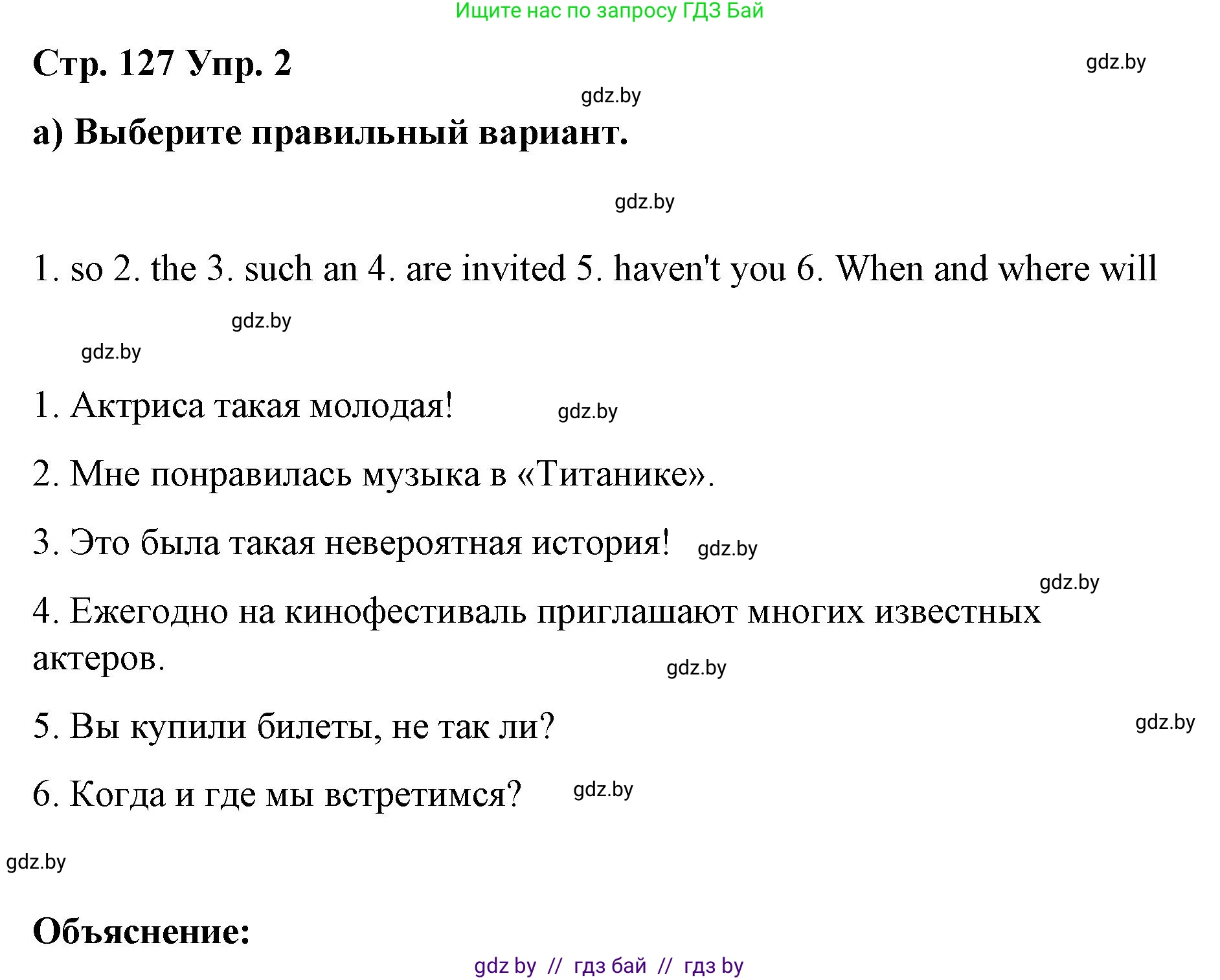 Ищите нас по запросу ГДЗ Бай

Стр. 127 Упр. 2

gdz.by

gdz.by

а) Выберите правильный вариант.

gdz.by

1. so 2. the 3. such an 4. are invited 5. haven't you 6. When and where will

gdz.by

gdz.by

1. Актриса такая молодая! gdz.by

2. Мне понравилась музыка в «Титанике».

3. Это была такая невероятная история! gdz.by

gdz.by

4. Ежегодно на кинофестиваль приглашают многих известных актеров.

gdz.by

5. Вы купили билеты, не так ли?

gdz.by

6. Когда и где мы встретимся? gdz.by

gdz.by

Объяснение:

gdz by // гдз бай // гдз by